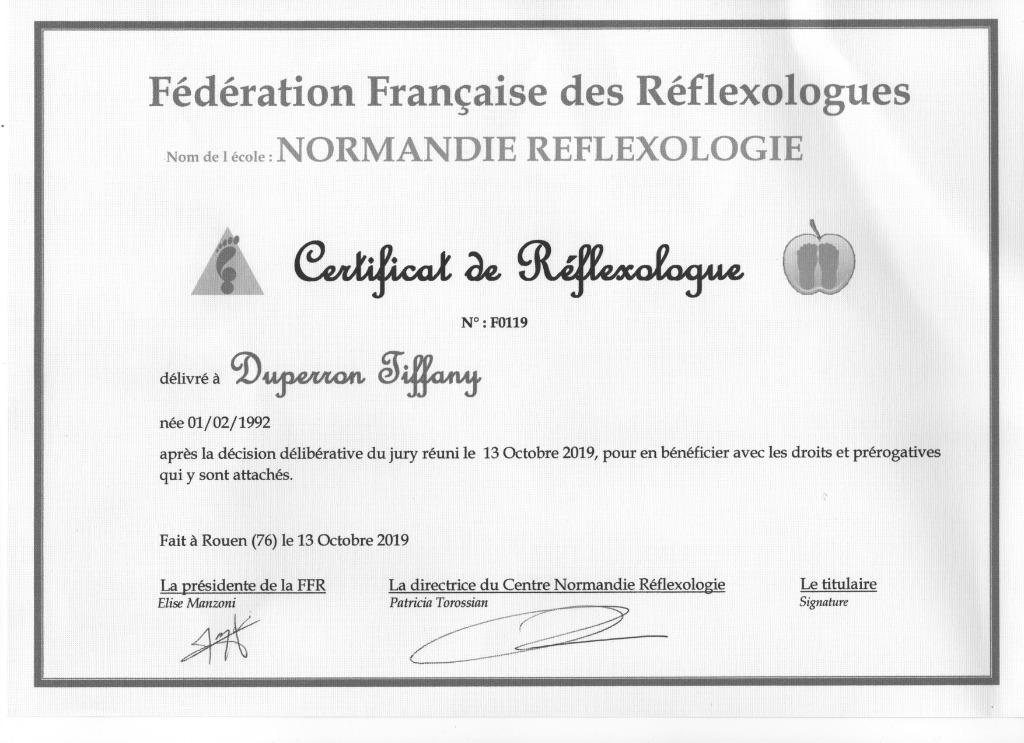 Fédération Française des Réflexologues

Nom de l école : NORMANDIE REFLEXOLOGIE

Certificat de Réflexologue

N° : F0119

délivré à Duperron Tiffany

née 01/02/1992

après la décision délibérative du jury réuni le 13 Octobre 2019, pour en bénéficier avec les droits et prérogatives qui y sont attachés.

Fait à Rouen (76) le 13 Octobre 2019

La présidente de la FFR
Elise Manzoni

La directrice du Centre Normandie Réflexologie
Patricia Torossian

Le titulaire
Signature